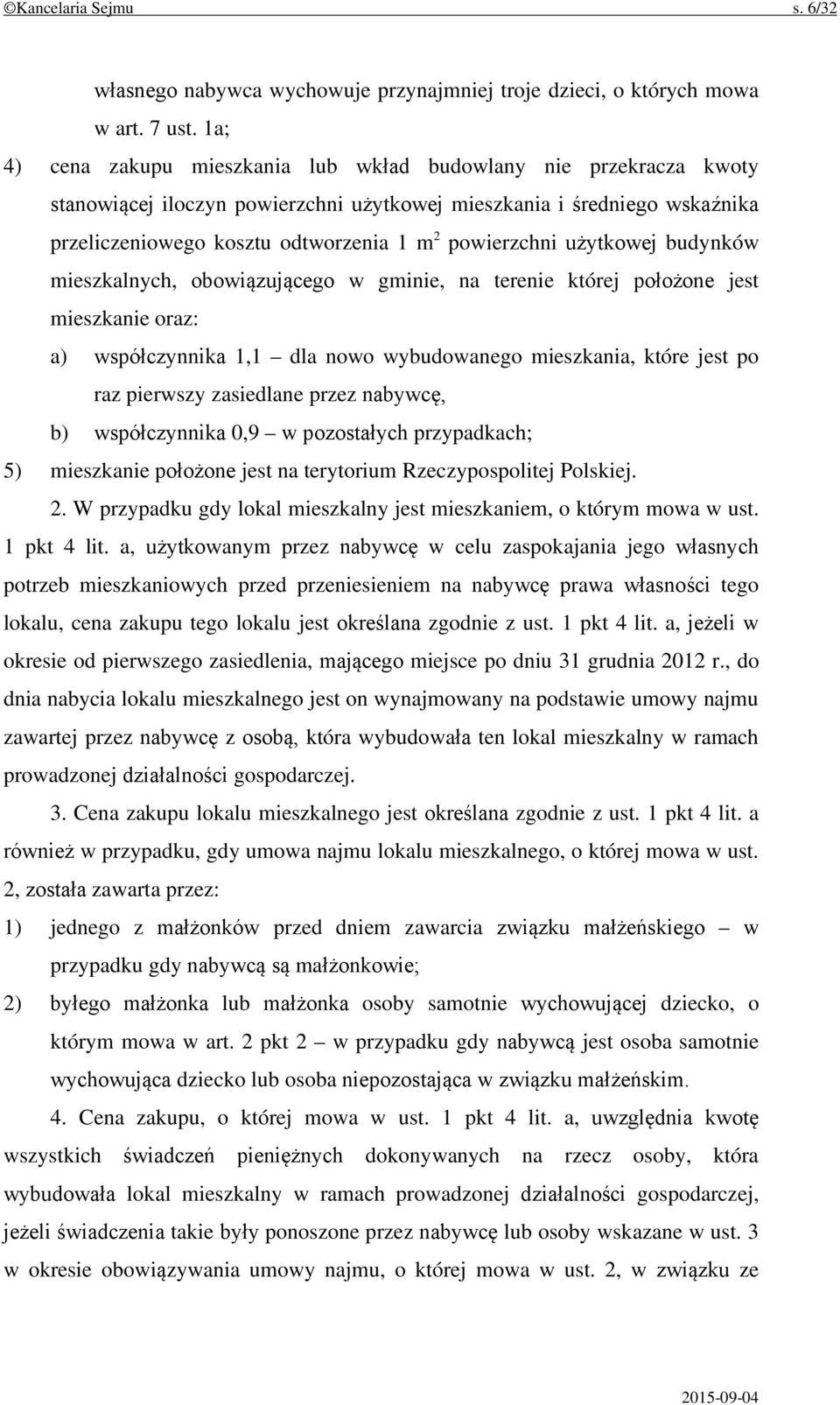 ©Kancelaria Sejmu s. 6/32

własnego nabywca wychowuje przynajmniej troje dzieci, o których mowa w art. 7 ust. 1a;

4) cena zakupu mieszkania lub wkład budowlany nie przekracza kwoty stanowiącej iloczyn powierzchni użytkowej mieszkania i średniego wskaźnika przeliczeniowego kosztu odtworzenia 1 $m^2$ powierzchni użytkowej budynków mieszkalnych, obowiązującego w gminie, na terenie której położone jest mieszkanie oraz:

a) współczynnika 1,1 – dla nowo wybudowanego mieszkania, które jest po raz pierwszy zasiedlane przez nabywcę,

b) współczynnika 0,9 – w pozostałych przypadkach;

5) mieszkanie położone jest na terytorium Rzeczypospolitej Polskiej.

2. W przypadku gdy lokal mieszkalny jest mieszkaniem, o którym mowa w ust. 1 pkt 4 lit. a, użytkowanym przez nabywcę w celu zaspokajania jego własnych potrzeb mieszkaniowych przed przeniesieniem na nabywcę prawa własności tego lokalu, cena zakupu tego lokalu jest określana zgodnie z ust. 1 pkt 4 lit. a, jeżeli w okresie od pierwszego zasiedlenia, mającego miejsce po dniu 31 grudnia 2012 r., do dnia nabycia lokalu mieszkalnego jest on wynajmowany na podstawie umowy najmu zawartej przez nabywcę z osobą, która wybudowała ten lokal mieszkalny w ramach prowadzonej działalności gospodarczej.

3. Cena zakupu lokalu mieszkalnego jest określana zgodnie z ust. 1 pkt 4 lit. a również w przypadku, gdy umowa najmu lokalu mieszkalnego, o której mowa w ust. 2, została zawarta przez:

1) jednego z małżonków przed dniem zawarcia związku małżeńskiego – w przypadku gdy nabywcą są małżonkowie;

2) byłego małżonka lub małżonka osoby samotnie wychowującej dziecko, o którym mowa w art. 2 pkt 2 – w przypadku gdy nabywcą jest osoba samotnie wychowująca dziecko lub osoba niepozostająca w związku małżeńskim.

4. Cena zakupu, o której mowa w ust. 1 pkt 4 lit. a, uwzględnia kwotę wszystkich świadczeń pieniężnych dokonywanych na rzecz osoby, która wybudowała lokal mieszkalny w ramach prowadzonej działalności gospodarczej, jeżeli świadczenia takie były ponoszone przez nabywcę lub osoby wskazane w ust. 3 w okresie obowiązywania umowy najmu, o której mowa w ust. 2, w związku ze

2015-09-04